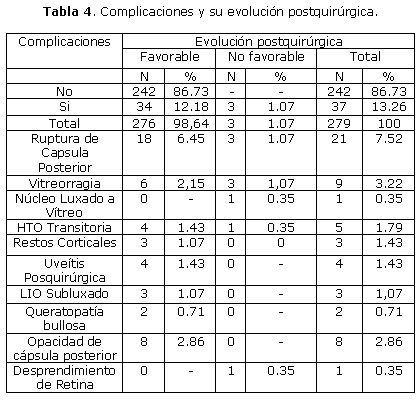 **Tabla 4**. Complicaciones y su evolución postquirúrgica.

| Complicaciones | Evolución postquirúrgica | | | | | |
|---|---|---|---|---|---|---|
| | Favorable | | No favorable | | Total | |
| | N | % | N | % | N | % |
| No | 242 | 86.73 | - | - | 242 | 86.73 |
| Si | 34 | 12.18 | 3 | 1.07 | 37 | 13.26 |
| Total | 276 | 98,64 | 3 | 1.07 | 279 | 100 |
| Ruptura de Capsula Posterior | 18 | 6.45 | 3 | 1.07 | 21 | 7.52 |
| Vitreorragia | 6 | 2,15 | 3 | 1,07 | 9 | 3.22 |
| Núcleo Luxado a Vítreo | 0 | - | 1 | 0.35 | 1 | 0.35 |
| HTO Transitoria | 4 | 1.43 | 1 | 0.35 | 5 | 1.79 |
| Restos Corticales | 3 | 1.07 | 0 | 0 | 3 | 1.43 |
| Uveítis Posquirúrgica | 4 | 1.43 | 0 | - | 4 | 1.43 |
| LIO Subluxado | 3 | 1.07 | 0 | - | 3 | 1,07 |
| Queratopatía bullosa | 2 | 0.71 | 0 | - | 2 | 0.71 |
| Opacidad de cápsula posterior | 8 | 2.86 | 0 | - | 8 | 2.86 |
| Desprendimiento de Retina | 0 | - | 1 | 0.35 | 1 | 0.35 |